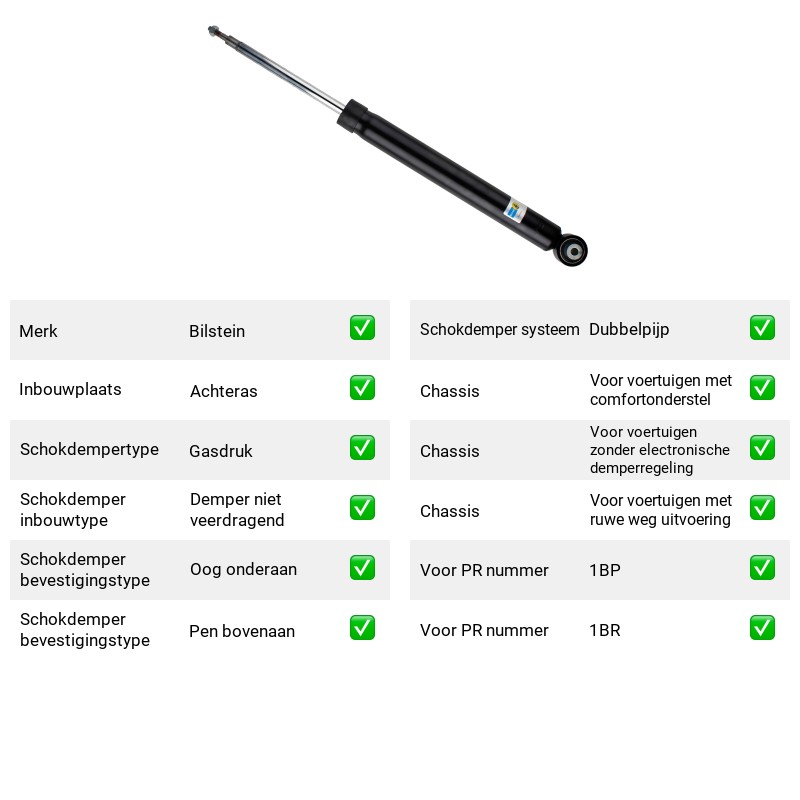 Merk Bilstein ☑

Inbouwplaats Achteras ☑

Schokdempertype Gasdruk ☑

Schokdemper inbouwtype Demper niet veerdragend ☑

Schokdemper bevestigingstype Oog onderaan ☑

Schokdemper bevestigingstype Pen bovenaan ☑

Schokdemper systeem Dubbelpijp ☑

Chassis Voor voertuigen met comfortonderstel ☑

Chassis Voor voertuigen zonder electronische demperregeling ☑

Chassis Voor voertuigen met ruwe weg uitvoering ☑

Voor PR nummer 1BP ☑

Voor PR nummer 1BR ☑